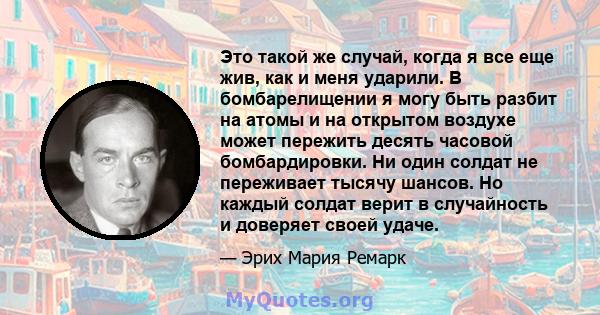 Это такой же случай, когда я все еще жив, как и меня ударили. В бомбарелищении я могу быть разбит на атомы и на открытом воздухе может пережить десять часовой бомбардировки. Ни один солдат не переживает тысячу шансов. Но каждый солдат верит в случайность и доверяет своей удаче.

— Эрих Мария Ремарк

MyQuotes.org